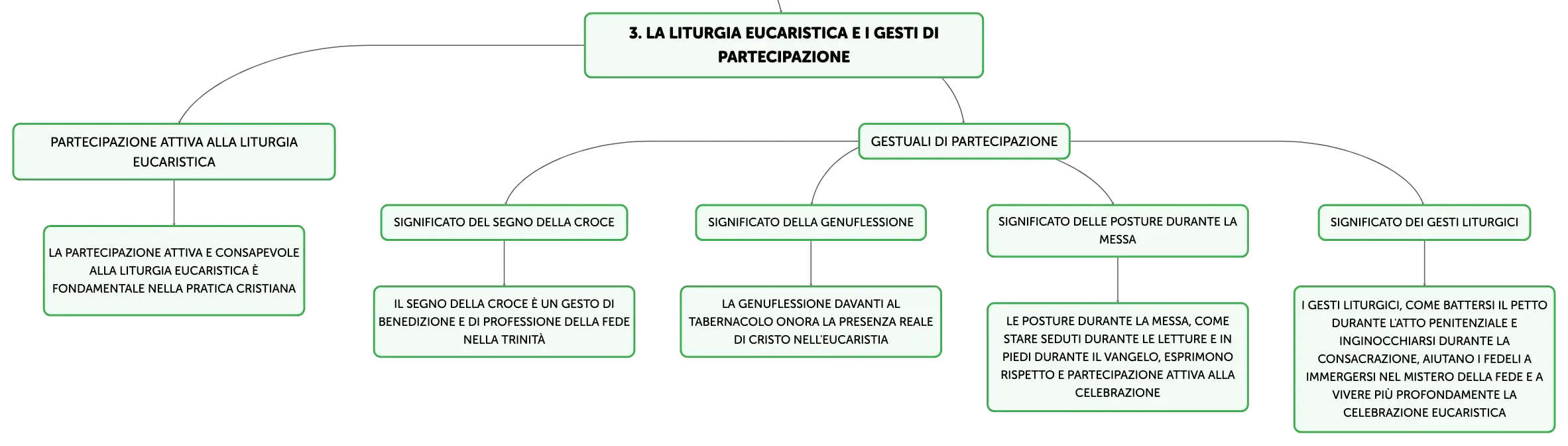 3. LA LITURGIA EUCARISTICA E I GESTI DI PARTECIPAZIONE

PARTECIPAZIONE ATTIVA ALLA LITURGIA EUCARISTICA

LA PARTECIPAZIONE ATTIVA E CONSAPEVOLE ALLA LITURGIA EUCARISTICA È FONDAMENTALE NELLA PRATICA CRISTIANA

GESTUALI DI PARTECIPAZIONE

SIGNIFICATO DEL SEGNO DELLA CROCE

IL SEGNO DELLA CROCE È UN GESTO DI BENEDIZIONE E DI PROFESSIONE DELLA FEDE NELLA TRINITÀ

SIGNIFICATO DELLA GENUFLESSIONE

LA GENUFLESSIONE DAVANTI AL TABERNACOLO ONORA LA PRESENZA REALE DI CRISTO NELL'EUCARISTIA

SIGNIFICATO DELLE POSTURE DURANTE LA MESSA

LE POSTURE DURANTE LA MESSA, COME STARE SEDUTI DURANTE LE LETTURE E IN PIEDI DURANTE IL VANGELO, ESPRIMONO RISPETTO E PARTECIPAZIONE ATTIVA ALLA CELEBRAZIONE

SIGNIFICATO DEI GESTI LITURGICI

I GESTI LITURGICI, COME BATTERSI IL PETTO DURANTE L'ATTO PENITENZIALE E INGINOCCHIARSI DURANTE LA CONSACRAZIONE, AIUTANO I FEDELI A IMMERGERSI NEL MISTERO DELLA FEDE E A VIVERE PIÙ PROFONDAMENTE LA CELEBRAZIONE EUCARISTICA